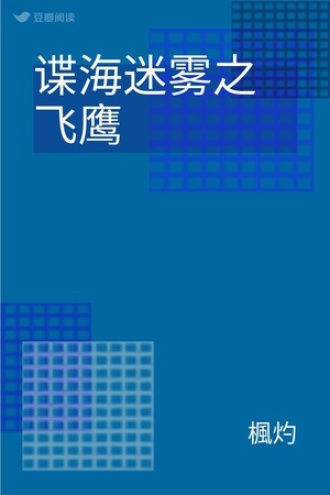 豆瓣阅读

谍海迷雾之飞鹰

楓灼